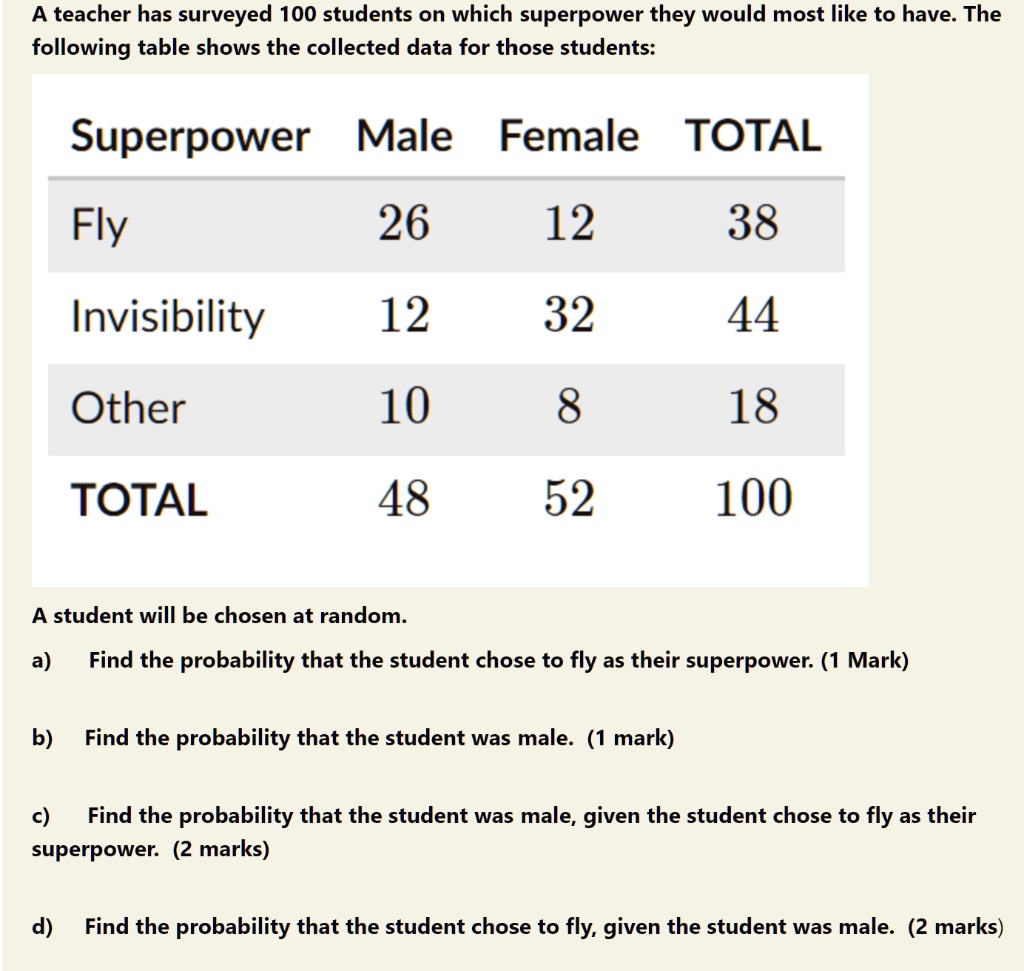 A teacher has surveyed 100 students on which superpower they would most like to have. The following table shows the collected data for those students:

| Superpower | Male | Female | TOTAL |
|---|---|---|---|
| Fly | 26 | 12 | 38 |
| Invisibility | 12 | 32 | 44 |
| Other | 10 | 8 | 18 |
| TOTAL | 48 | 52 | 100 |

A student will be chosen at random.

a) Find the probability that the student chose to fly as their superpower. (1 Mark)

b) Find the probability that the student was male. (1 mark)

c) Find the probability that the student was male, given the student chose to fly as their superpower. (2 marks)

d) Find the probability that the student chose to fly, given the student was male. (2 marks)